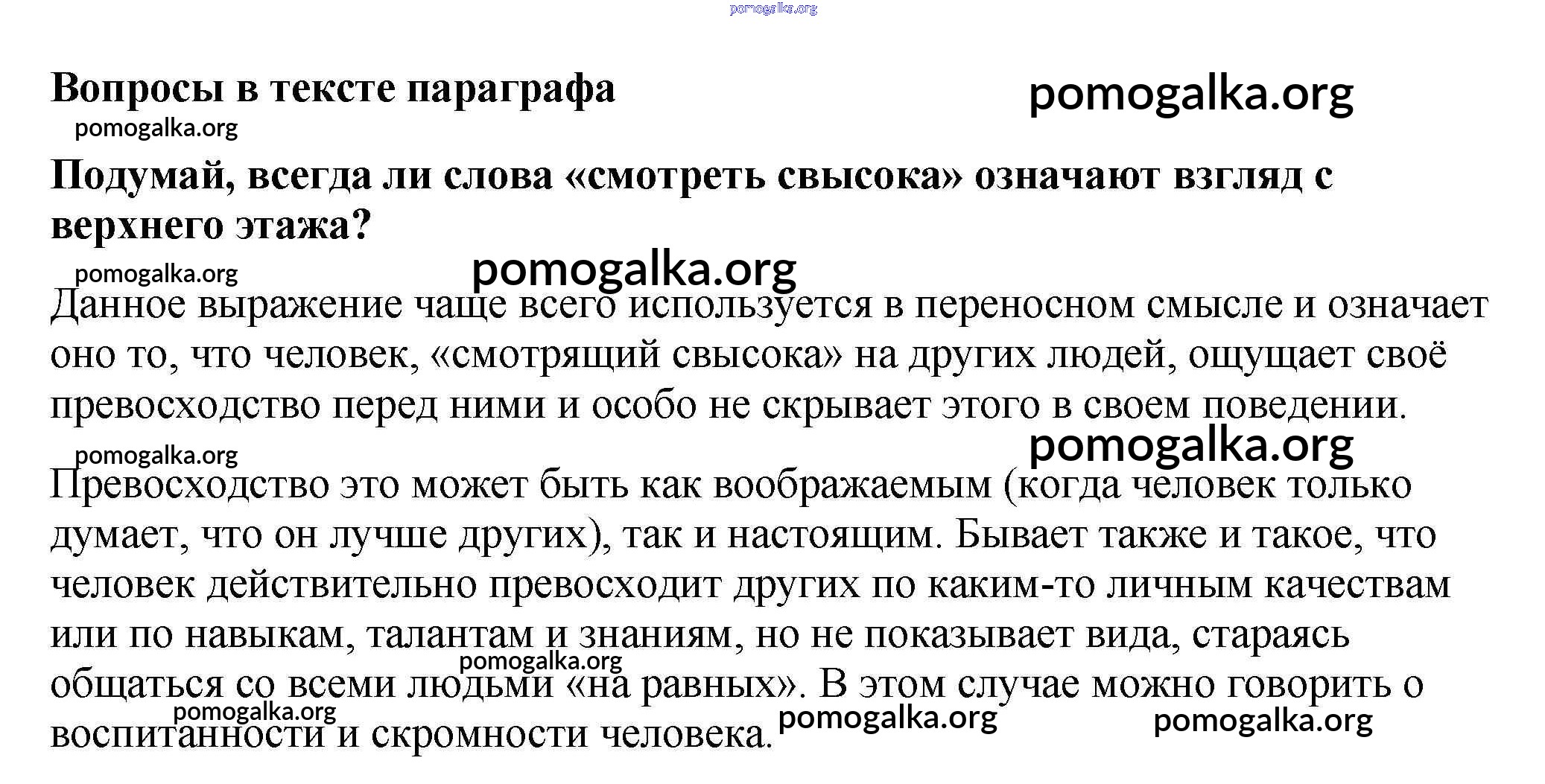 pomogalka.org

Вопросы в тексте параграфа

pomogalka.org

pomogalka.org

Подумай, всегда ли слова «смотреть свысока» означают взгляд с верхнего этажа?

pomogalka.org

pomogalka.org

Данное выражение чаще всего используется в переносном смысле и означает оно то, что человек, «смотрящий свысока» на других людей, ощущает своё превосходство перед ними и особо не скрывает этого в своем поведении.

pomogalka.org

pomogalka.org

Превосходство это может быть как воображаемым (когда человек только думает, что он лучше других), так и настоящим. Бывает также и такое, что человек действительно превосходит других по каким-то личным качествам или по навыкам, талантам и знаниям, но не показывает вида, стараясь общаться со всеми людьми «на равных». В этом случае можно говорить о воспитанности и скромности человека.

pomogalka.org

pomogalka.org

pomogalka.org

pomogalka.org